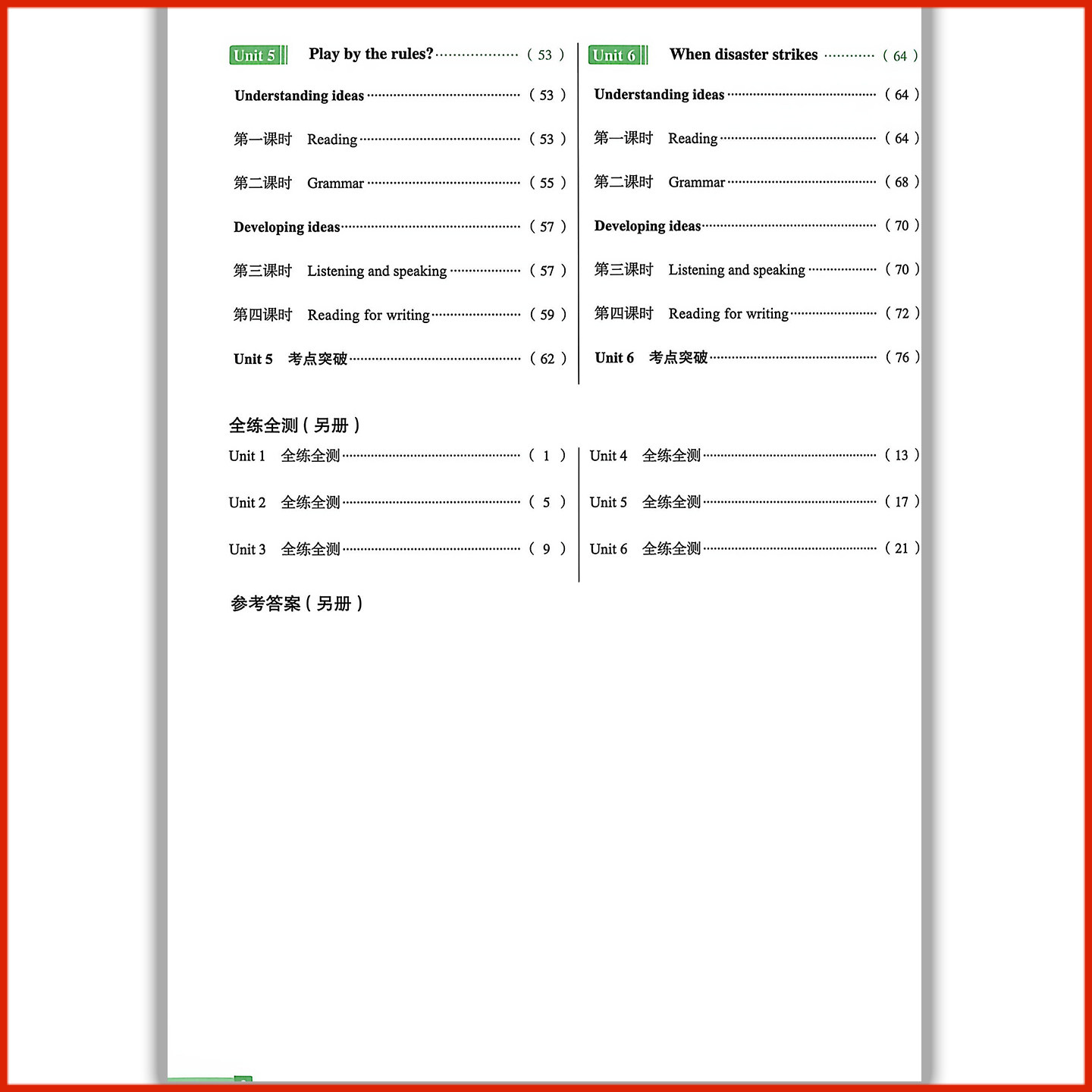 Unit 5 Play by the rules? (53)

Understanding ideas (53)

第一课时 Reading (53)

第二课时 Grammar (55)

Developing ideas (57)

第三课时 Listening and speaking (57)

第四课时 Reading for writing (59)

Unit 5 考点突破 (62)

Unit 6 When disaster strikes (64)

Understanding ideas (64)

第一课时 Reading (64)

第二课时 Grammar (68)

Developing ideas (70)

第三课时 Listening and speaking (70)

第四课时 Reading for writing (72)

Unit 6 考点突破 (76)

全练全测(另册)

Unit 1 全练全测 (1)

Unit 2 全练全测 (5)

Unit 3 全练全测 (9)

Unit 4 全练全测 (13)

Unit 5 全练全测 (17)

Unit 6 全练全测 (21)

参考答案(另册)